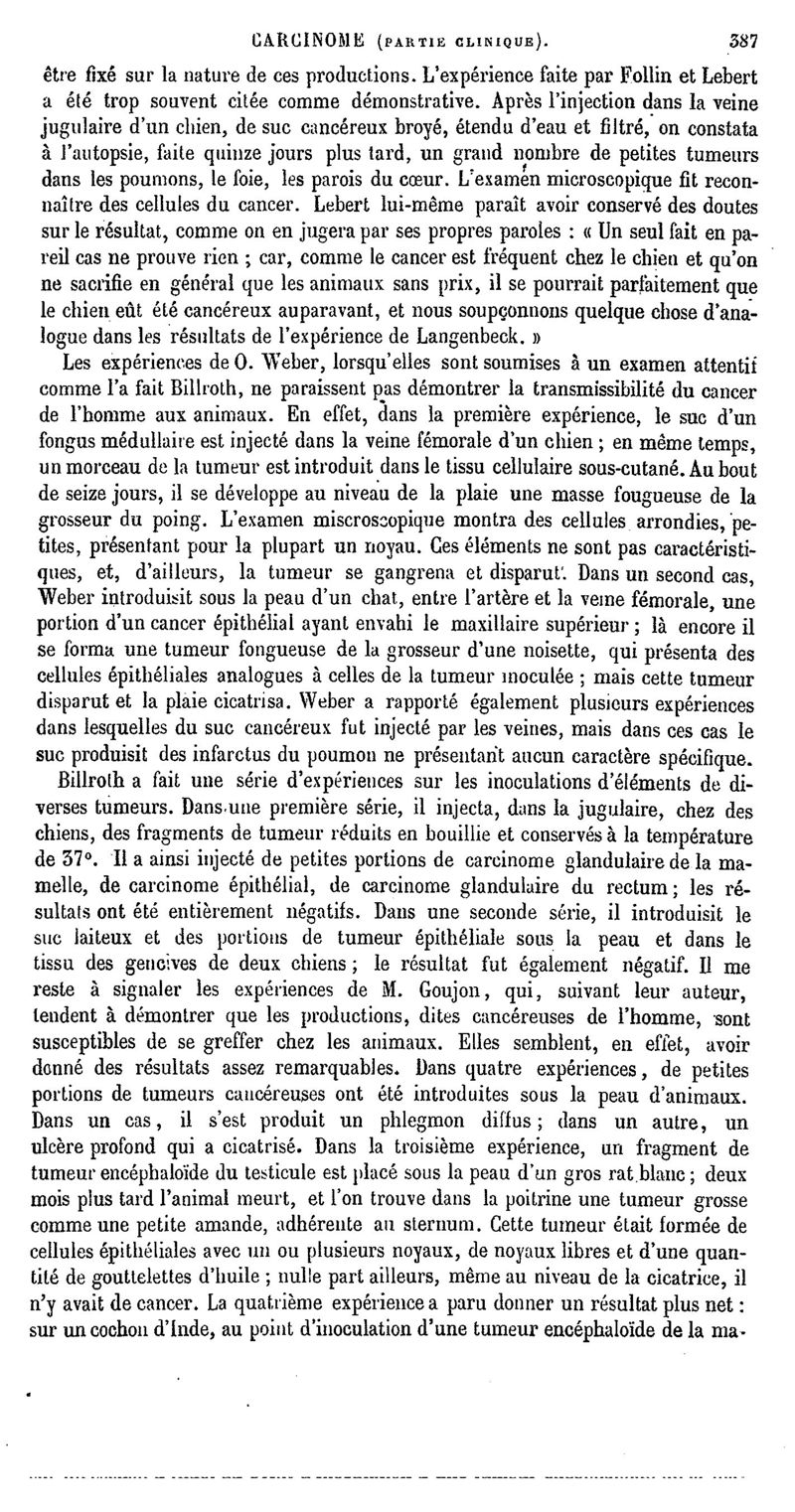 CARCINOME (PARTIE CLINIQUE). 387

être fixé sur la nature de ces productions. L'expérience faite par Follin et Lebert a été trop souvent citée comme démonstrative. Après l'injection dans la veine jugulaire d'un chien, de suc cancéreux broyé, étendu d'eau et filtré, on constata à l'autopsie, faite quinze jours plus tard, un grand nombre de petites tumeurs dans les poumons, le foie, les parois du cœur. L'examen microscopique fit reconnaître des cellules du cancer. Lebert lui-même paraît avoir conservé des doutes sur le résultat, comme on en jugera par ses propres paroles : « Un seul fait en pareil cas ne prouve rien ; car, comme le cancer est fréquent chez le chien et qu'on ne sacrifie en général que les animaux sans prix, il se pourrait parfaitement que le chien eût été cancéreux auparavant, et nous soupçonnons quelque chose d'analogue dans les résultats de l'expérience de Langenbeck. »

Les expériences de O. Weber, lorsqu'elles sont soumises à un examen attentif comme l'a fait Billroth, ne paraissent pas démontrer la transmissibilité du cancer de l'homme aux animaux. En effet, dans la première expérience, le suc d'un fongus médullaire est injecté dans la veine fémorale d'un chien ; en même temps, un morceau de la tumeur est introduit dans le tissu cellulaire sous-cutané. Au bout de seize jours, il se développe au niveau de la plaie une masse fougueuse de la grosseur du poing. L'examen miscroscopique montra des cellules arrondies, petites, présentant pour la plupart un noyau. Ces éléments ne sont pas caractéristiques, et, d'ailleurs, la tumeur se gangrena et disparut. Dans un second cas, Weber introduisit sous la peau d'un chat, entre l'artère et la veine fémorale, une portion d'un cancer épithélial ayant envahi le maxillaire supérieur ; là encore il se forma une tumeur fongueuse de la grosseur d'une noisette, qui présenta des cellules épithéliales analogues à celles de la tumeur inoculée ; mais cette tumeur disparut et la plaie cicatrisa. Weber a rapporté également plusieurs expériences dans lesquelles du suc cancéreux fut injecté par les veines, mais dans ces cas le suc produisit des infarctus du poumon ne présentant aucun caractère spécifique.

Billroth a fait une série d'expériences sur les inoculations d'éléments de diverses tumeurs. Dans une première série, il injecta, dans la jugulaire, chez des chiens, des fragments de tumeur réduits en bouillie et conservés à la température de 37°. Il a ainsi injecté de petites portions de carcinome glandulaire de la mamelle, de carcinome épithélial, de carcinome glandulaire du rectum ; les résultats ont été entièrement négatifs. Dans une seconde série, il introduisit le suc laiteux et des portions de tumeur épithéliale sous la peau et dans le tissu des gencives de deux chiens ; le résultat fut également négatif. Il me reste à signaler les expériences de M. Goujon, qui, suivant leur auteur, tendent à démontrer que les productions, dites cancéreuses de l'homme, sont susceptibles de se greffer chez les animaux. Elles semblent, en effet, avoir donné des résultats assez remarquables. Dans quatre expériences, de petites portions de tumeurs cancéreuses ont été introduites sous la peau d'animaux. Dans un cas, il s'est produit un phlegmon diffus ; dans un autre, un ulcère profond qui a cicatrisé. Dans la troisième expérience, un fragment de tumeur encéphaloïde du testicule est placé sous la peau d'un gros rat blanc ; deux mois plus tard l'animal meurt, et l'on trouve dans la poitrine une tumeur grosse comme une petite amande, adhérente au sternum. Cette tumeur était formée de cellules épithéliales avec un ou plusieurs noyaux, de noyaux libres et d'une quantité de gouttelettes d'huile ; nulle part ailleurs, même au niveau de la cicatrice, il n'y avait de cancer. La quatrième expérience a paru donner un résultat plus net : sur un cochon d'Inde, au point d'inoculation d'une tumeur encéphaloïde de la ma-